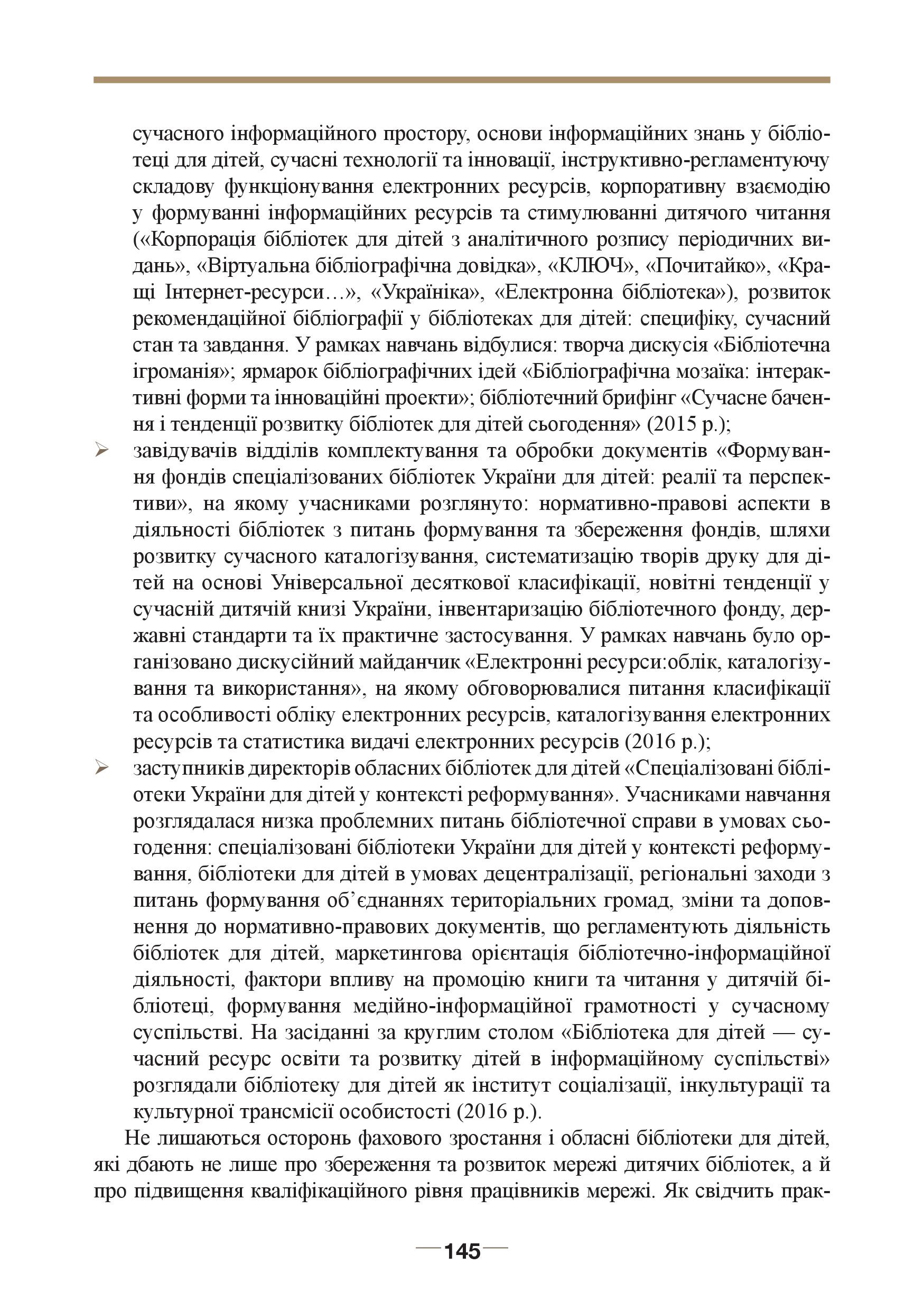 сучасного інформаційного простору, основи інформаційних знань у бібліотеці для дітей, сучасні технології та інновації, інструктивно-регламентуючу складову функціонування електронних ресурсів, корпоративну взаємодію у формуванні інформаційних ресурсів та стимулюванні дитячого читання («Корпорація бібліотек для дітей з аналітичного розпису періодичних видань», «Віртуальна бібліографічна довідка», «КЛЮЧ», «Почитайко», «Кращі Інтернет-ресурси…», «Україніка», «Електронна бібліотека»), розвиток рекомендаційної бібліографії у бібліотеках для дітей: специфіку, сучасний стан та завдання. У рамках навчань відбулися: творча дискусія «Бібліотечна ігроманія»; ярмарок бібліографічних ідей «Бібліографічна мозаїка: інтерактивні форми та інноваційні проекти»; бібліотечний брифінг «Сучасне бачення і тенденції розвитку бібліотек для дітей сьогодення» (2015 р.);
➢ завідувачів відділів комплектування та обробки документів «Формування фондів спеціалізованих бібліотек України для дітей: реалії та перспективи», на якому учасниками розглянуто: нормативно-правові аспекти в діяльності бібліотек з питань формування та збереження фондів, шляхи розвитку сучасного каталогізування, систематизацію творів друку для дітей на основі Універсальної десяткової класифікації, новітні тенденції у сучасній дитячій книзі України, інвентаризацію бібліотечного фонду, державні стандарти та їх практичне застосування. У рамках навчань було організовано дискусійний майданчик «Електронні ресурси:облік, каталогізування та використання», на якому обговорювалися питання класифікації та особливості обліку електронних ресурсів, каталогізування електронних ресурсів та статистика видачі електронних ресурсів (2016 р.);
➢ заступників директорів обласних бібліотек для дітей «Спеціалізовані бібліотеки України для дітей у контексті реформування». Учасниками навчання розглядалася низка проблемних питань бібліотечної справи в умовах сьогодення: спеціалізовані бібліотеки України для дітей у контексті реформування, бібліотеки для дітей в умовах децентралізації, регіональні заходи з питань формування об’єднаннях територіальних громад, зміни та доповнення до нормативно-правових документів, що регламентують діяльність бібліотек для дітей, маркетингова орієнтація бібліотечно-інформаційної діяльності, фактори впливу на промоцію книги та читання у дитячій бібліотеці, формування медійно-інформаційної грамотності у сучасному суспільстві. На засіданні за круглим столом «Бібліотека для дітей — сучасний ресурс освіти та розвитку дітей в інформаційному суспільстві» розглядали бібліотеку для дітей як інститут соціалізації, інкультурації та культурної трансмісії особистості (2016 р.).

Не лишаються осторонь фахового зростання і обласні бібліотеки для дітей, які дбають не лише про збереження та розвиток мережі дитячих бібліотек, а й про підвищення кваліфікаційного рівня працівників мережі. Як свідчить прак-

145